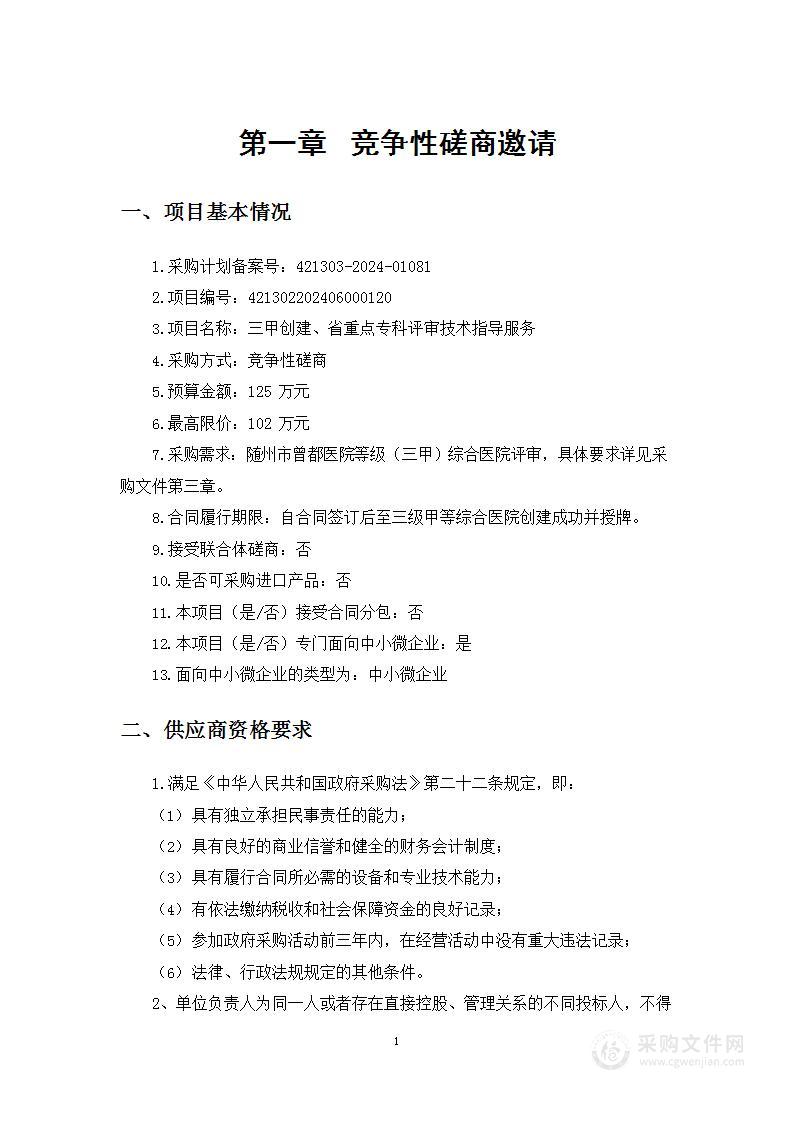 第一章 竞争性磋商邀请

一、项目基本情况

1.采购计划备案号：421303-2024-01081

2.项目编号：421302202406000120

3.项目名称：三甲创建、省重点专科评审技术指导服务

4.采购方式：竞争性磋商

5.预算金额：125 万元

6.最高限价：102 万元

7.采购需求：随州市曾都医院等级（三甲）综合医院评审，具体要求详见采购文件第三章。

8.合同履行期限：自合同签订后至三级甲等综合医院创建成功并授牌。

9.接受联合体磋商：否

10.是否可采购进口产品：否

11.本项目（是/否）接受合同分包：否

12.本项目（是/否）专门面向中小微企业：是

13.面向中小微企业的类型为：中小微企业

二、供应商资格要求

1.满足《中华人民共和国政府采购法》第二十二条规定，即：

（1）具有独立承担民事责任的能力；

（2）具有良好的商业信誉和健全的财务会计制度；

（3）具有履行合同所必需的设备和专业技术能力；

（4）有依法缴纳税收和社会保障资金的良好记录；

（5）参加政府采购活动前三年内，在经营活动中没有重大违法记录；

（6）法律、行政法规规定的其他条件。

2、单位负责人为同一人或者存在直接控股、管理关系的不同投标人，不得

1

采购文件网
www.cgwenjian.com